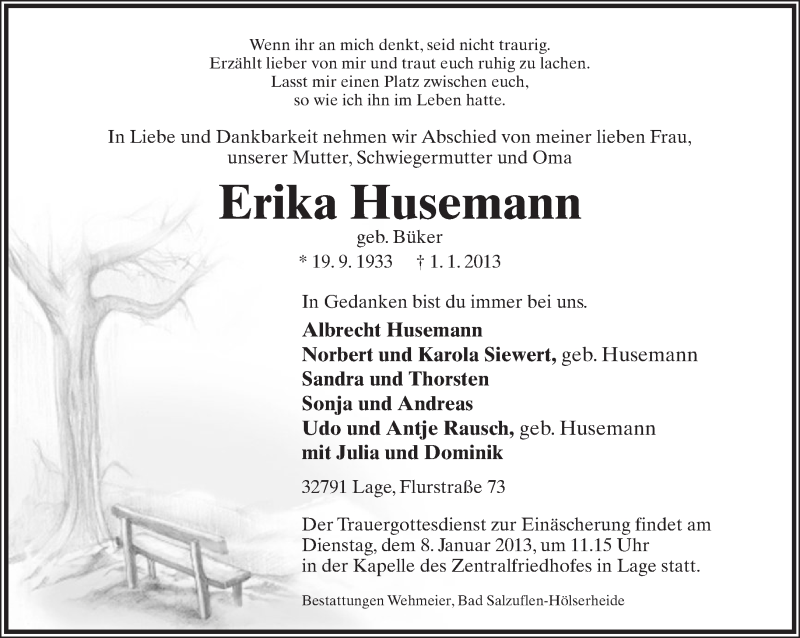 Wenn ihr an mich denkt, seid nicht traurig.
Erzählt lieber von mir und traut euch ruhig zu lachen.
Lasst mir einen Platz zwischen euch,
so wie ich ihn im Leben hatte.

In Liebe und Dankbarkeit nehmen wir Abschied von meiner lieben Frau, unserer Mutter, Schwiegermutter und Oma

Erika Husemann

geb. Büker

* 19. 9. 1933 † 1. 1. 2013

In Gedanken bist du immer bei uns.

Albrecht Husemann
Norbert und Karola Siewert, geb. Husemann
Sandra und Thorsten
Sonja und Andreas
Udo und Antje Rausch, geb. Husemann
mit Julia und Dominik

32791 Lage, Flurstraße 73

Der Trauergottesdienst zur Einäscherung findet am Dienstag, dem 8. Januar 2013, um 11.15 Uhr in der Kapelle des Zentralfriedhofes in Lage statt.

Bestattungen Wehmeier, Bad Salzuflen-Hölserheide